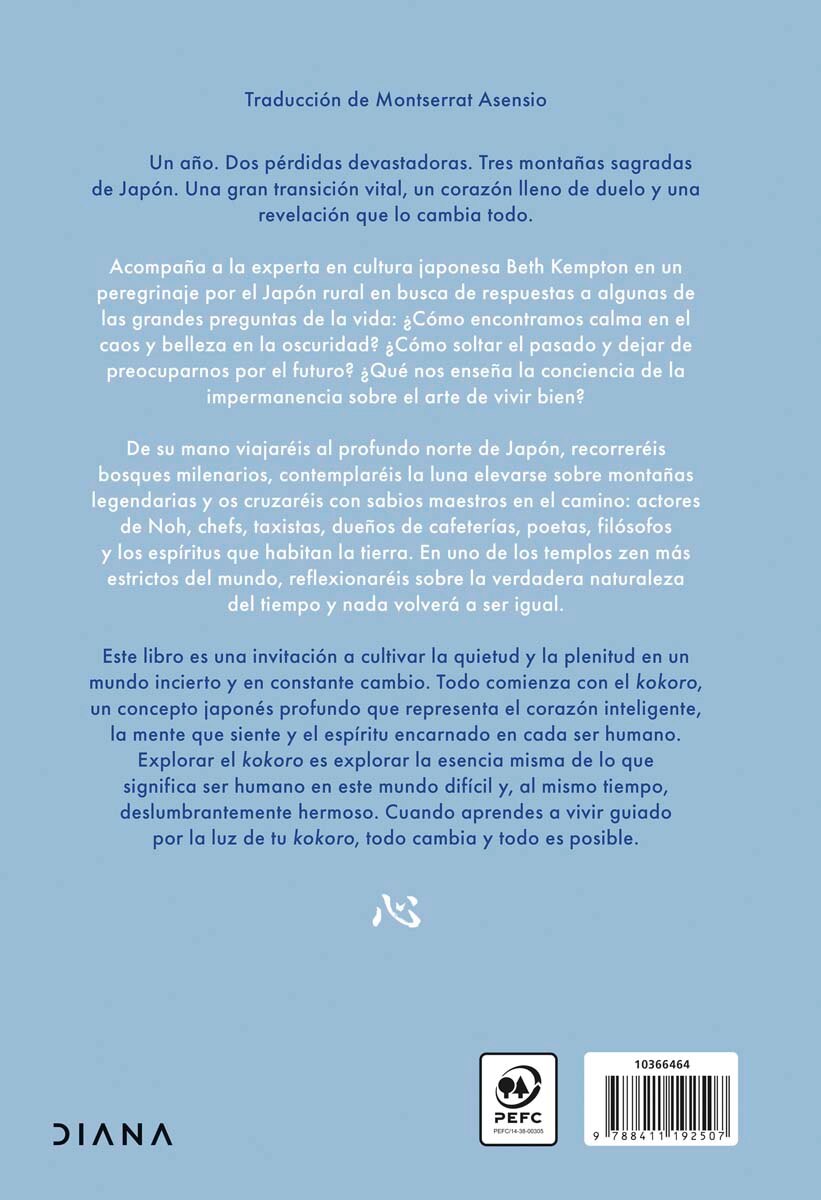 Traducción de Montserrat Asensio

Un año. Dos pérdidas devastadoras. Tres montañas sagradas de Japón. Una gran transición vital, un corazón lleno de duelo y una revelación que lo cambia todo.

Acompaña a la experta en cultura japonesa Beth Kempton en un peregrinaje por el Japón rural en busca de respuestas a algunas de las grandes preguntas de la vida: ¿Cómo encontramos calma en el caos y belleza en la oscuridad? ¿Cómo soltar el pasado y dejar de preocuparnos por el futuro? ¿Qué nos enseña la conciencia de la impermanencia sobre el arte de vivir bien?

De su mano viajaréis al profundo norte de Japón, recorreréis bosques milenarios, contemplaréis la luna elevarse sobre montañas legendarias y os cruzaréis con sabios maestros en el camino: actores de Noh, chefs, taxistas, dueños de cafeterías, poetas, filósofos y los espíritus que habitan la tierra. En uno de los templos zen más estrictos del mundo, reflexionaréis sobre la verdadera naturaleza del tiempo y nada volverá a ser igual.

Este libro es una invitación a cultivar la quietud y la plenitud en un mundo incierto y en constante cambio. Todo comienza con el kokoro, un concepto japonés profundo que representa el corazón inteligente, la mente que siente y el espíritu encarnado en cada ser humano. Explorar el kokoro es explorar la esencia misma de lo que significa ser humano en este mundo difícil y, al mismo tiempo, deslumbrantemente hermoso. Cuando aprendes a vivir guiado por la luz de tu kokoro, todo cambia y todo es posible.

心

DIANA

PEFC
PEFC/14-38-00305

10366464
9 788411 192507